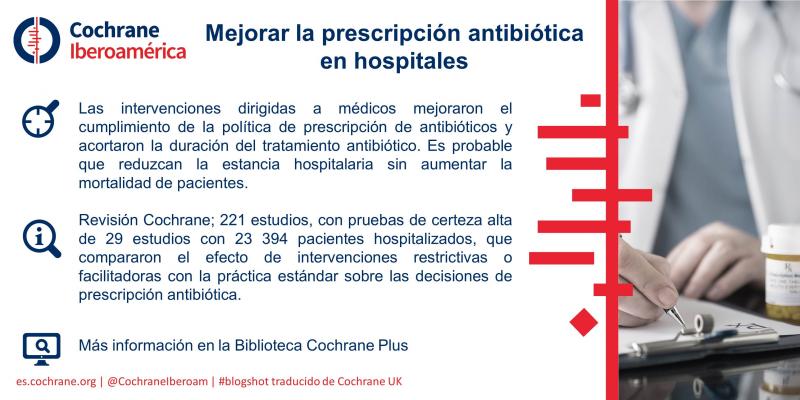 Cochrane
Iberoamérica

Mejorar la prescripción antibiótica en hospitales

Las intervenciones dirigidas a médicos mejoraron el cumplimiento de la política de prescripción de antibióticos y acortaron la duración del tratamiento antibiótico. Es probable que reduzcan la estancia hospitalaria sin aumentar la mortalidad de pacientes.

Revisión Cochrane; 221 estudios, con pruebas de certeza alta de 29 estudios con 23 394 pacientes hospitalizados, que compararon el efecto de intervenciones restrictivas o facilitadoras con la práctica estándar sobre las decisiones de prescripción antibiótica.

Más información en la Biblioteca Cochrane Plus

es.cochrane.org | @CochraneIberoam | #blogshot traducido de Cochrane UK